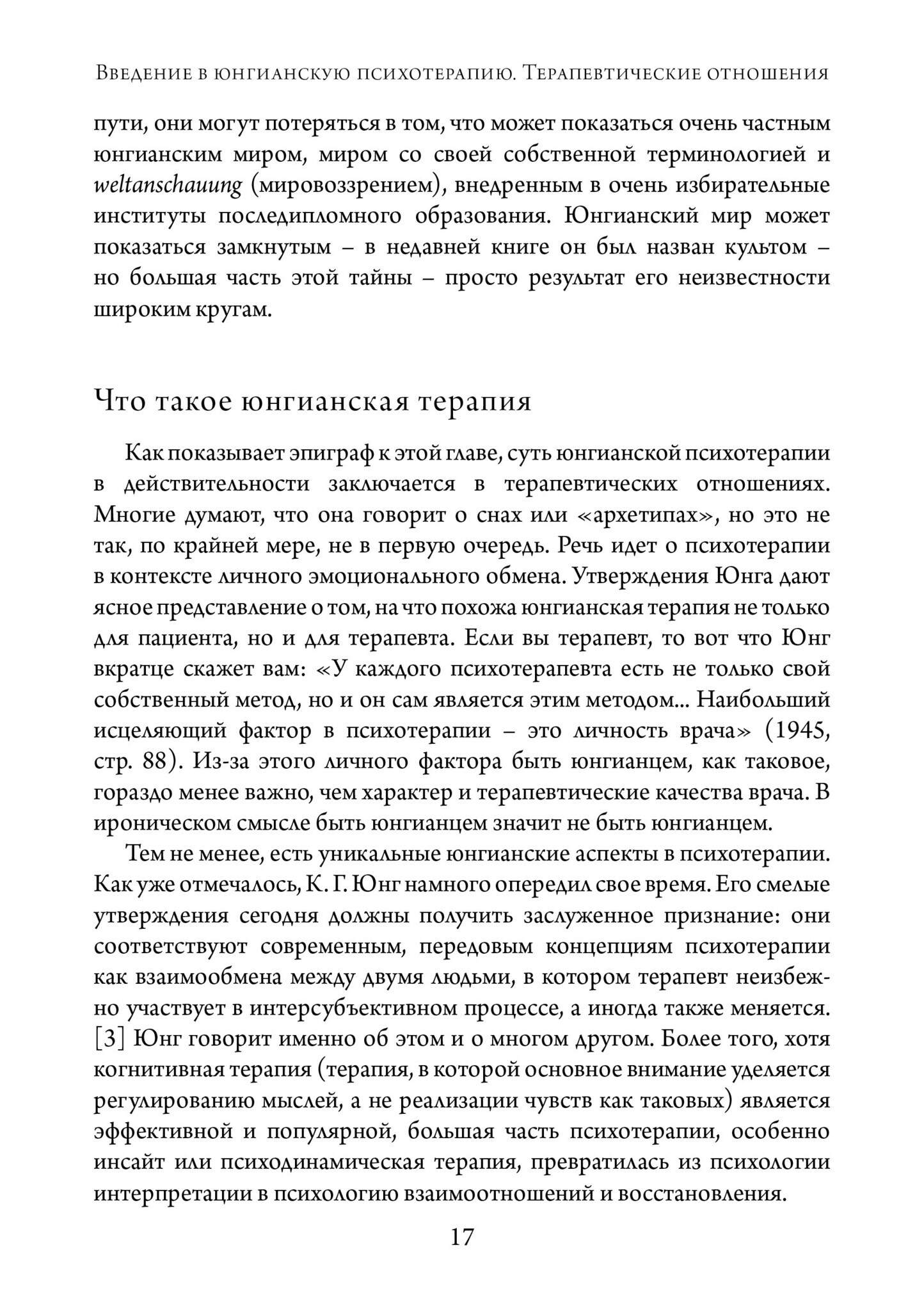 Введение в юнгианскую психотерапию. Терапевтические отношения

пути, они могут потеряться в том, что может показаться очень частным юнгианским миром, миром со своей собственной терминологией и weltanschauung (мировоззрением), внедренным в очень избирательные институты последипломного образования. Юнгианский мир может показаться замкнутым – в недавней книге он был назван культом – но большая часть этой тайны – просто результат его неизвестности широким кругам.

Что такое юнгианская терапия

Как показывает эпиграф к этой главе, суть юнгианской психотерапии в действительности заключается в терапевтических отношениях. Многие думают, что она говорит о снах или «архетипах», но это не так, по крайней мере, не в первую очередь. Речь идет о психотерапии в контексте личного эмоционального обмена. Утверждения Юнга дают ясное представление о том, на что похожа юнгианская терапия не только для пациента, но и для терапевта. Если вы терапевт, то вот что Юнг вкратце скажет вам: «У каждого психотерапевта есть не только свой собственный метод, но и он сам является этим методом... Наибольший исцеляющий фактор в психотерапии – это личность врача» (1945, стр. 88). Из-за этого личного фактора быть юнгианцем, как таковое, гораздо менее важно, чем характер и терапевтические качества врача. В ироническом смысле быть юнгианцем значит не быть юнгианцем.

Тем не менее, есть уникальные юнгианские аспекты в психотерапии. Как уже отмечалось, К. Г. Юнг намного опередил свое время. Его смелые утверждения сегодня должны получить заслуженное признание: они соответствуют современным, передовым концепциям психотерапии как взаимообмена между двумя людьми, в котором терапевт неизбежно участвует в интерсубъективном процессе, а иногда также меняется. [3] Юнг говорит именно об этом и о многом другом. Более того, хотя когнитивная терапия (терапия, в которой основное внимание уделяется регулированию мыслей, а не реализации чувств как таковых) является эффективной и популярной, большая часть психотерапии, особенно инсайт или психодинамическая терапия, превратилась из психологии интерпретации в психологию взаимоотношений и восстановления.

17